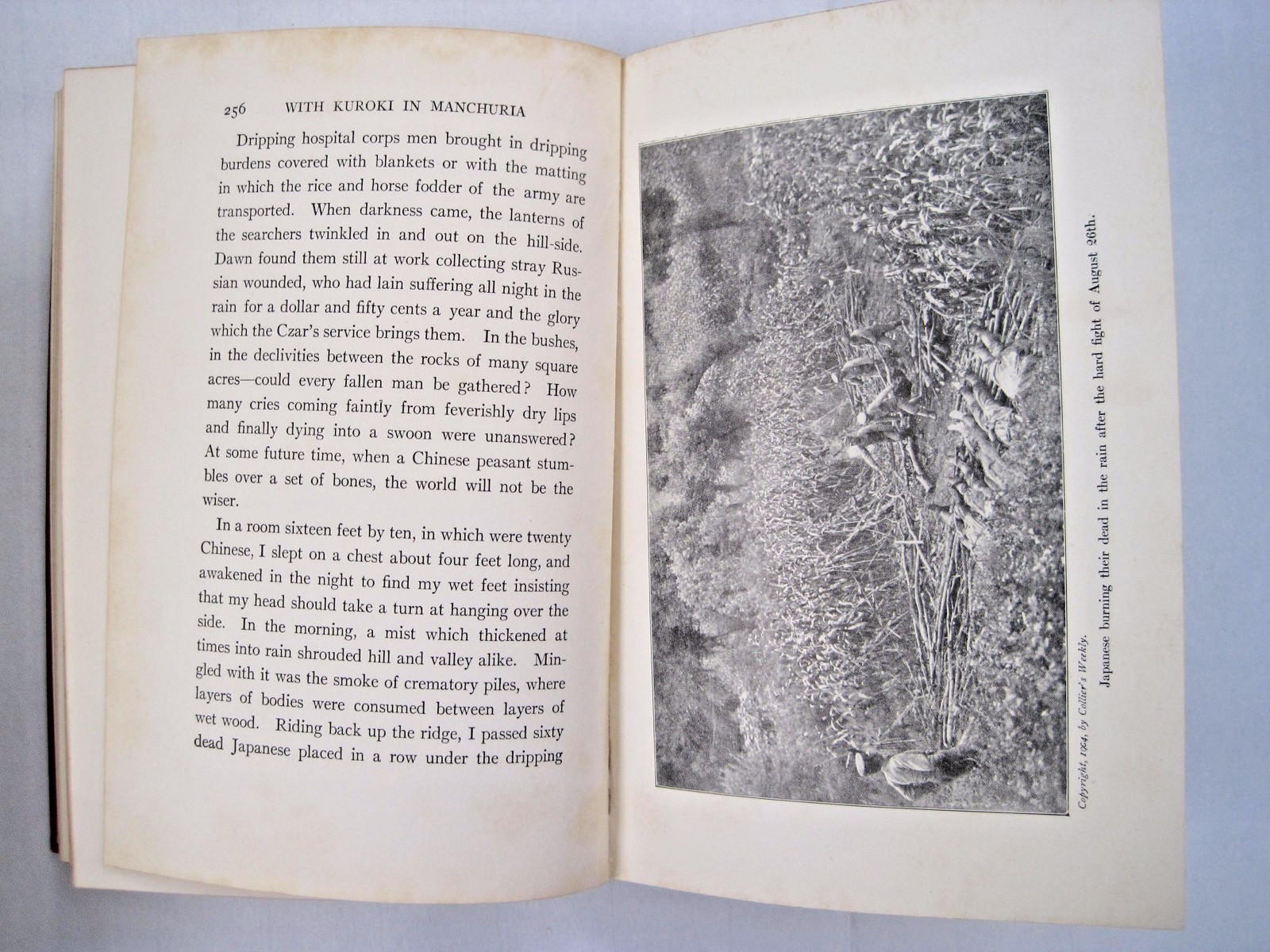 256 WITH KUROKI IN MANCHURIA

Dripping hospital corps men brought in dripping burdens covered with blankets or with the matting in which the rice and horse fodder of the army are transported. When darkness came, the lanterns of the searchers twinkled in and out on the hill-side. Dawn found them still at work collecting stray Russian wounded, who had lain suffering all night in the rain for a dollar and fifty cents a year and the glory which the Czar's service brings them. In the bushes, in the declivities between the rocks of many square acres—could every fallen man be gathered? How many cries coming faintly from feverishly dry lips and finally dying into a swoon were unanswered? At some future time, when a Chinese peasant stumbles over a set of bones, the world will not be the wiser.

In a room sixteen feet by ten, in which were twenty Chinese, I slept on a chest about four feet long, and awakened in the night to find my wet feet insisting that my head should take a turn at hanging over the side. In the morning, a mist which thickened at times into rain shrouded hill and valley alike. Mingled with it was the smoke of crematory piles, where layers of bodies were consumed between layers of wet wood. Riding back up the ridge, I passed sixty dead Japanese placed in a row under the dripping

Copyright, 1904, by Collier's Weekly.

Japanese burning their dead in the rain after the hard fight of August 26th.